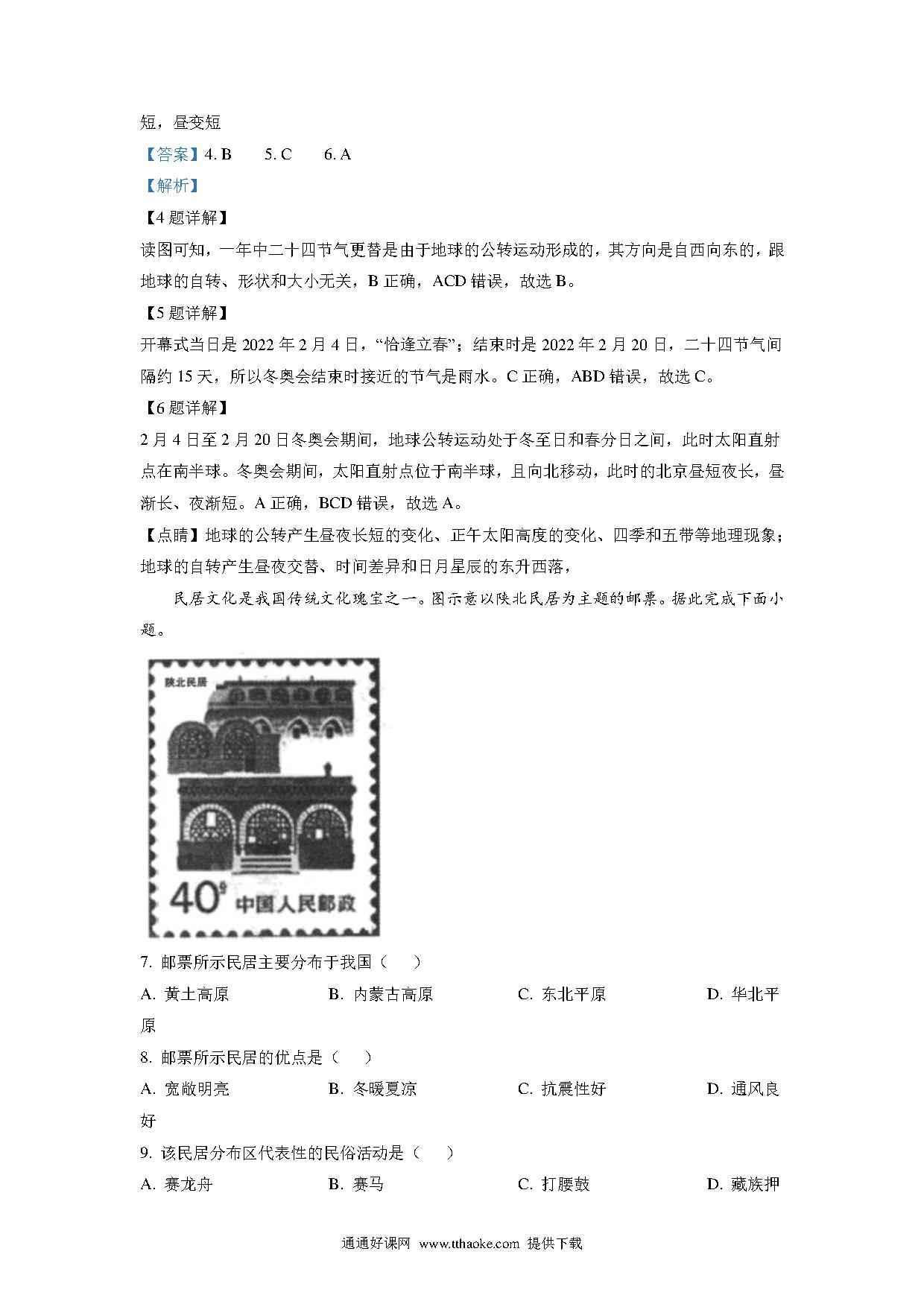 短，昼变短

【答案】4. B　　5. C　　6. A

【解析】

【4 题详解】

读图可知，一年中二十四节气更替是由于地球的公转运动形成的，其方向是自西向东的，跟地球的自转、形状和大小无关，B 正确，ACD 错误，故选 B。

【5 题详解】

开幕式当日是 2022 年 2 月 4 日，“恰逢立春”；结束时是 2022 年 2 月 20 日，二十四节气间隔约 15 天，所以冬奥会结束时接近的节气是雨水。C 正确，ABD 错误，故选 C。

【6 题详解】

2 月 4 日至 2 月 20 日冬奥会期间，地球公转运动处于冬至日和春分日之间，此时太阳直射点在南半球。冬奥会期间，太阳直射点位于南半球，且向北移动，此时的北京昼短夜长，昼渐长、夜渐短。A 正确，BCD 错误，故选 A。

【点睛】地球的公转产生昼夜长短的变化、正午太阳高度的变化、四季和五带等地理现象；地球的自转产生昼夜交替、时间差异和日月星辰的东升西落，

民居文化是我国传统文化瑰宝之一。图示意以陕北民居为主题的邮票。据此完成下面小题。

陕北民居

40分 中国人民邮政

7. 邮票所示民居主要分布于我国（　　）

A. 黄土高原　　B. 内蒙古高原　　C. 东北平原　　D. 华北平原

8. 邮票所示民居的优点是（　　）

A. 宽敞明亮　　B. 冬暖夏凉　　C. 抗震性好　　D. 通风良好

9. 该民居分布区代表性的民俗活动是（　　）

A. 赛龙舟　　B. 赛马　　C. 打腰鼓　　D. 藏族押

通通好课网 www.tthaoke.com 提供下载